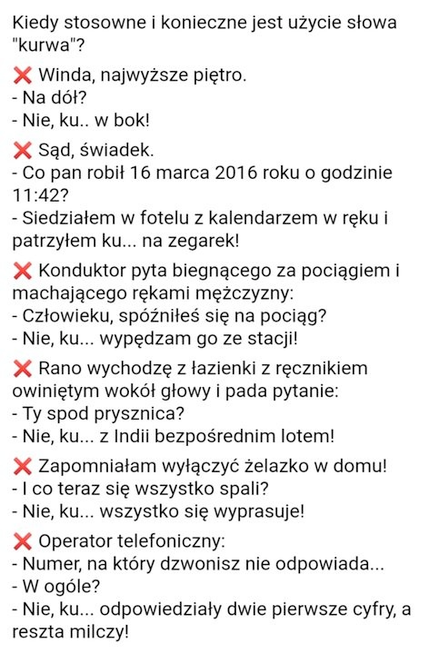 Kiedy stosowne i konieczne jest użycie słowa "kurwa"?

❌ Winda, najwyższe piętro.
- Na dół?
- Nie, ku.. w bok!

❌ Sąd, świadek.
- Co pan robił 16 marca 2016 roku o godzinie 11:42?
- Siedziałem w fotelu z kalendarzem w ręku i patrzyłem ku... na zegarek!

❌ Konduktor pyta biegnącego za pociągiem i machającego rękami mężczyzny:
- Człowieku, spóźniłeś się na pociąg?
- Nie, ku... wypędzam go ze stacji!

❌ Rano wychodzę z łazienki z ręcznikiem owiniętym wokół głowy i pada pytanie:
- Ty spod prysznica?
- Nie, ku... z Indii bezpośrednim lotem!

❌ Zapomniałam wyłączyć żelazko w domu!
- I co teraz się wszystko spali?
- Nie, ku... wszystko się wyprasuje!

❌ Operator telefoniczny:
- Numer, na który dzwonisz nie odpowiada...
- W ogóle?
- Nie, ku... odpowiedziały dwie pierwsze cyfry, a reszta milczy!